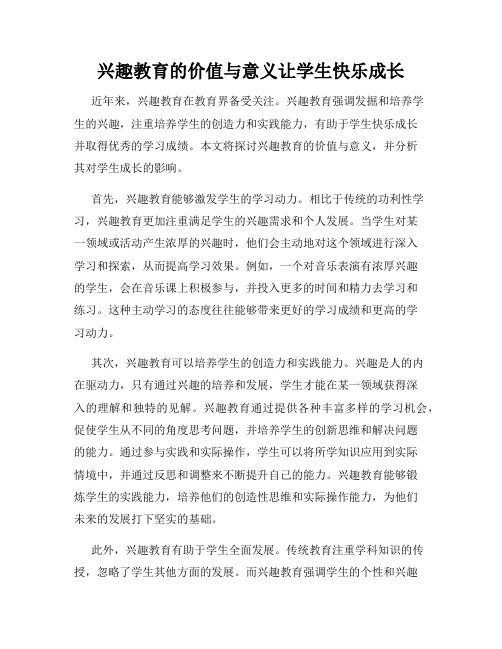 兴趣教育的价值与意义让学生快乐成长

近年来，兴趣教育在教育界备受关注。兴趣教育强调发掘和培养学生的兴趣，注重培养学生的创造力和实践能力，有助于学生快乐成长并取得优秀的学习成绩。本文将探讨兴趣教育的价值与意义，并分析其对学生成长的影响。

首先，兴趣教育能够激发学生的学习动力。相比于传统的功利性学习，兴趣教育更加注重满足学生的兴趣需求和个人发展。当学生对某一领域或活动产生浓厚的兴趣时，他们会主动地对这个领域进行深入学习和探索，从而提高学习效果。例如，一个对音乐表演有浓厚兴趣的学生，会在音乐课上积极参与，并投入更多的时间和精力去学习和练习。这种主动学习的态度往往能够带来更好的学习成绩和更高的学习动力。

其次，兴趣教育可以培养学生的创造力和实践能力。兴趣是人的内在驱动力，只有通过兴趣的培养和发展，学生才能在某一领域获得深入的理解和独特的见解。兴趣教育通过提供各种丰富多样的学习机会，促使学生从不同的角度思考问题，并培养学生的创新思维和解决问题的能力。通过参与实践和实际操作，学生可以将所学知识应用到实际情境中，并通过反思和调整来不断提升自己的能力。兴趣教育能够锻炼学生的实践能力，培养他们的创造性思维和实际操作能力，为他们未来的发展打下坚实的基础。

此外，兴趣教育有助于学生全面发展。传统教育注重学科知识的传授，忽略了学生其他方面的发展。而兴趣教育强调学生的个性和兴趣